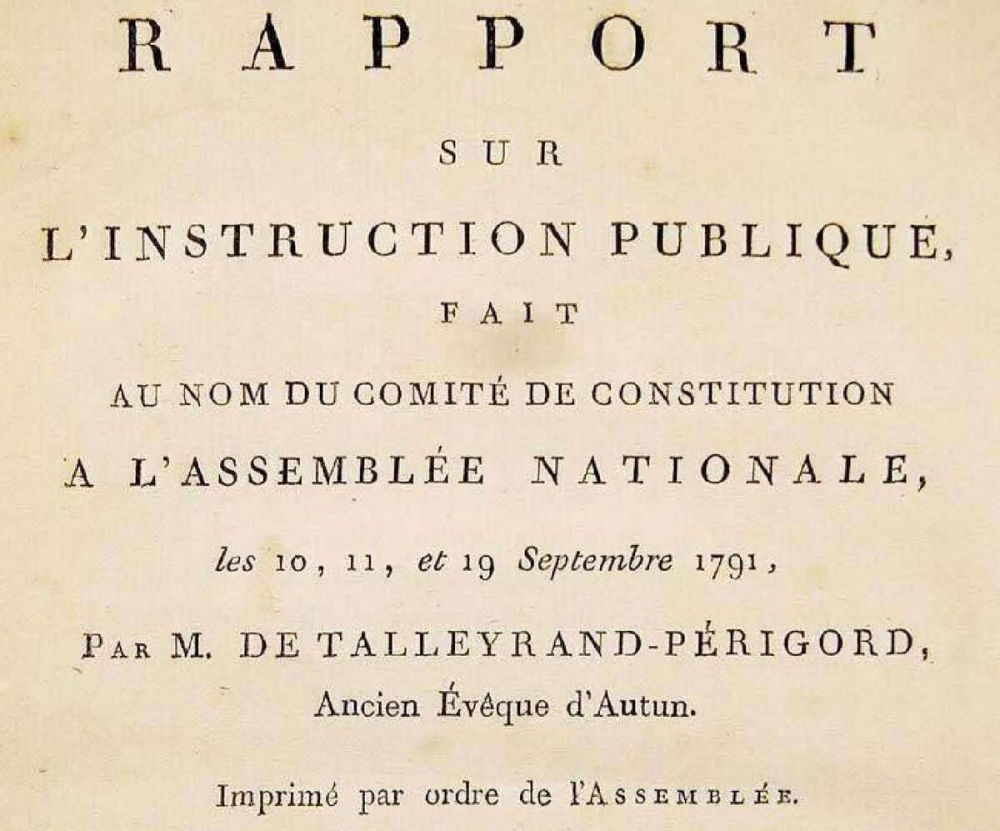 RAPPORT

SUR

L'INSTRUCTION PUBLIQUE,

FAIT

AU NOM DU COMITÉ DE CONSTITUTION

A L'ASSEMBLÉE NATIONALE,

les 10, 11, et 19 Septembre 1791,

PAR M. DE TALLEYRAND-PÉRIGORD,

Ancien Évêque d'Autun.

Imprimé par ordre de l'ASSEMBLÉE.